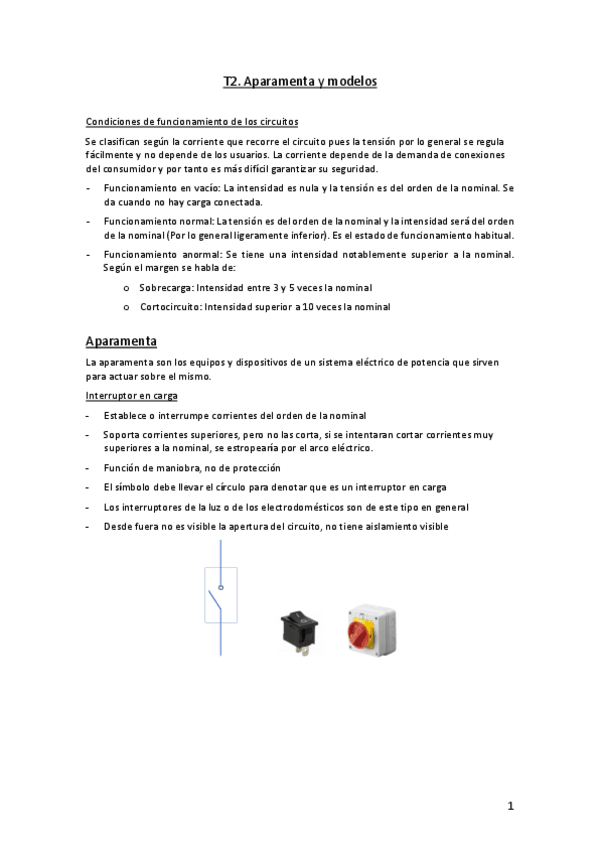 T2. Aparamenta y modelos

Condiciones de funcionamiento de los circuitos

Se clasifican según la corriente que recorre el circuito pues la tensión por lo general se regula fácilmente y no depende de los usuarios. La corriente depende de la demanda de conexiones del consumidor y por tanto es más difícil garantizar su seguridad.

- Funcionamiento en vacío: La intensidad es nula y la tensión es del orden de la nominal. Se da cuando no hay carga conectada.
- Funcionamiento normal: La tensión es del orden de la nominal y la intensidad será del orden de la nominal (Por lo general ligeramente inferior). Es el estado de funcionamiento habitual.
- Funcionamiento anormal: Se tiene una intensidad notablemente superior a la nominal. Según el margen se habla de:
  o Sobrecarga: Intensidad entre 3 y 5 veces la nominal
  o Cortocircuito: Intensidad superior a 10 veces la nominal

Aparamenta

La aparamenta son los equipos y dispositivos de un sistema eléctrico de potencia que sirven para actuar sobre el mismo.

Interruptor en carga

- Establece o interrumpe corrientes del orden de la nominal
- Soporta corrientes superiores, pero no las corta, si se intentaran cortar corrientes muy superiores a la nominal, se estropearía por el arco eléctrico.
- Función de maniobra, no de protección
- El símbolo debe llevar el círculo para denotar que es un interruptor en carga
- Los interruptores de la luz o de los electrodomésticos son de este tipo en general
- Desde fuera no es visible la apertura del circuito, no tiene aislamiento visible

1